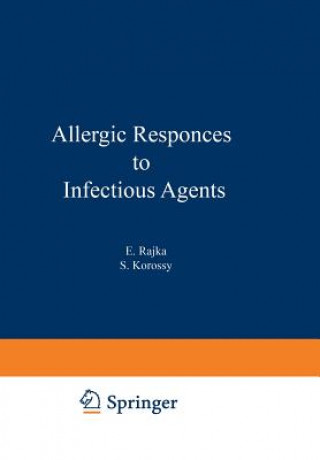 Allergic Responces to Infectious Agents

E. Rajka
S. Korossy

Springer